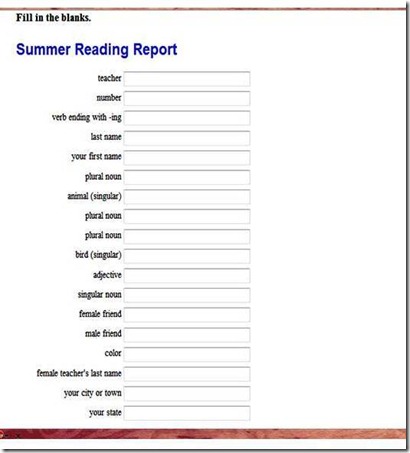 Fill in the blanks.

Summer Reading Report

teacher
number
verb ending with -ing
last name
your first name
plural noun
animal (singular)
plural noun
plural noun
bird (singular)
adjective
singular noun
female friend
male friend
color
female teacher's last name
your city or town
your state